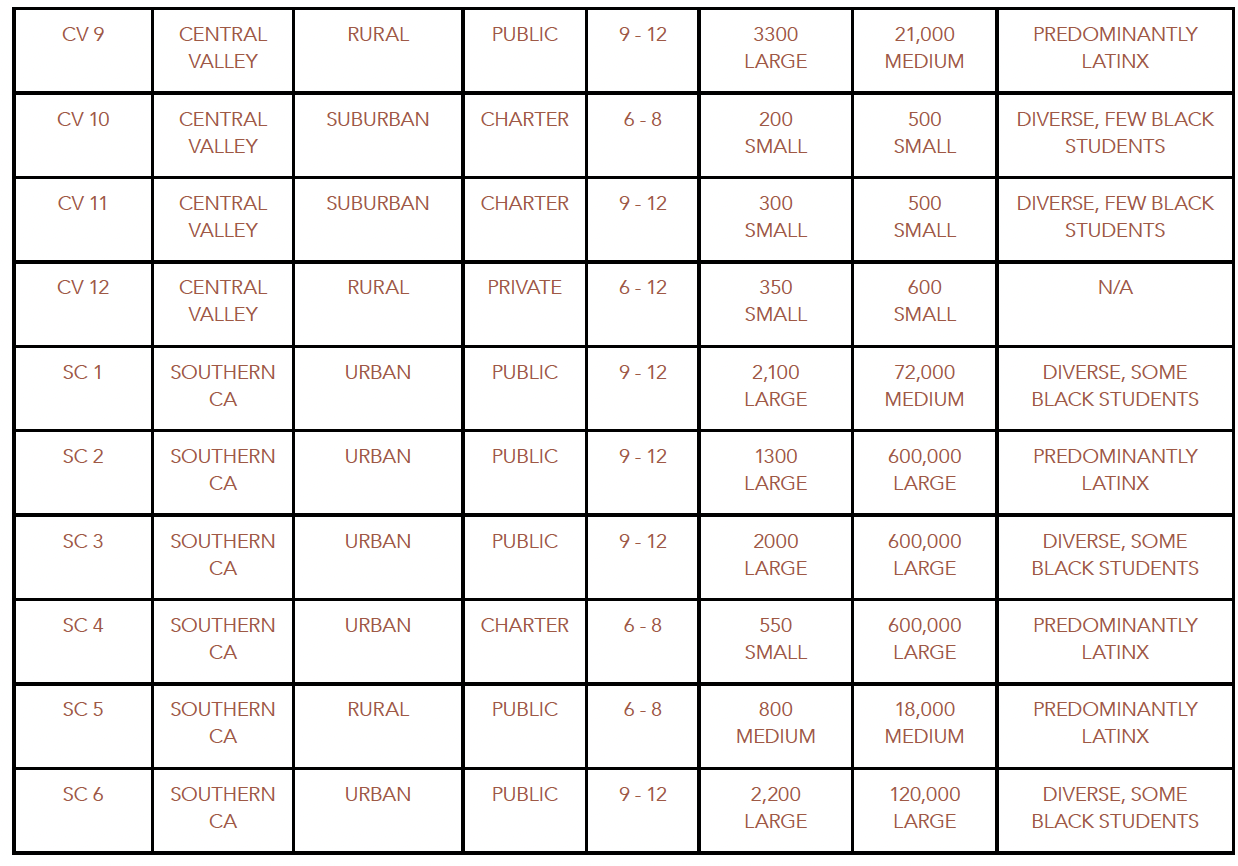 | CV 9 | CENTRAL VALLEY | RURAL | PUBLIC | 9 - 12 | 3300 LARGE | 21,000 MEDIUM | PREDOMINANTLY LATINX |
|---|---|---|---|---|---|---|---|
| CV 10 | CENTRAL VALLEY | SUBURBAN | CHARTER | 6 - 8 | 200 SMALL | 500 SMALL | DIVERSE, FEW BLACK STUDENTS |
| CV 11 | CENTRAL VALLEY | SUBURBAN | CHARTER | 9 - 12 | 300 SMALL | 500 SMALL | DIVERSE, FEW BLACK STUDENTS |
| CV 12 | CENTRAL VALLEY | RURAL | PRIVATE | 6 - 12 | 350 SMALL | 600 SMALL | N/A |
| SC 1 | SOUTHERN CA | URBAN | PUBLIC | 9 - 12 | 2,100 LARGE | 72,000 MEDIUM | DIVERSE, SOME BLACK STUDENTS |
| SC 2 | SOUTHERN CA | URBAN | PUBLIC | 9 - 12 | 1300 LARGE | 600,000 LARGE | PREDOMINANTLY LATINX |
| SC 3 | SOUTHERN CA | URBAN | PUBLIC | 9 - 12 | 2000 LARGE | 600,000 LARGE | DIVERSE, SOME BLACK STUDENTS |
| SC 4 | SOUTHERN CA | URBAN | CHARTER | 6 - 8 | 550 SMALL | 600,000 LARGE | PREDOMINANTLY LATINX |
| SC 5 | SOUTHERN CA | RURAL | PUBLIC | 6 - 8 | 800 MEDIUM | 18,000 MEDIUM | PREDOMINANTLY LATINX |
| SC 6 | SOUTHERN CA | URBAN | PUBLIC | 9 - 12 | 2,200 LARGE | 120,000 LARGE | DIVERSE, SOME BLACK STUDENTS |